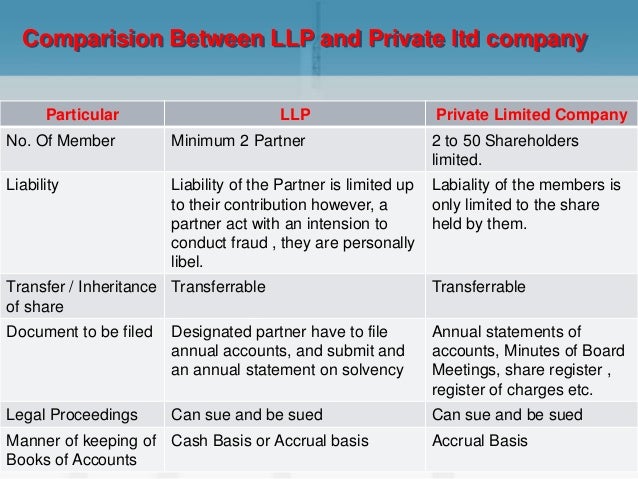 Comparision Between LLP and Private ltd company

| Particular | LLP | Private Limited Company |
|---|---|---|
| No. Of Member | Minimum 2 Partner | 2 to 50 Shareholders limited. |
| Liability | Liability of the Partner is limited up to their contribution however, a partner act with an intension to conduct fraud , they are personally libel. | Labiality of the members is only limited to the share held by them. |
| Transfer / Inheritance of share | Transferrable | Transferrable |
| Document to be filed | Designated partner have to file annual accounts, and submit and an annual statement on solvency | Annual statements of accounts, Minutes of Board Meetings, share register , register of charges etc. |
| Legal Proceedings | Can sue and be sued | Can sue and be sued |
| Manner of keeping of Books of Accounts | Cash Basis or Accrual basis | Accrual Basis |